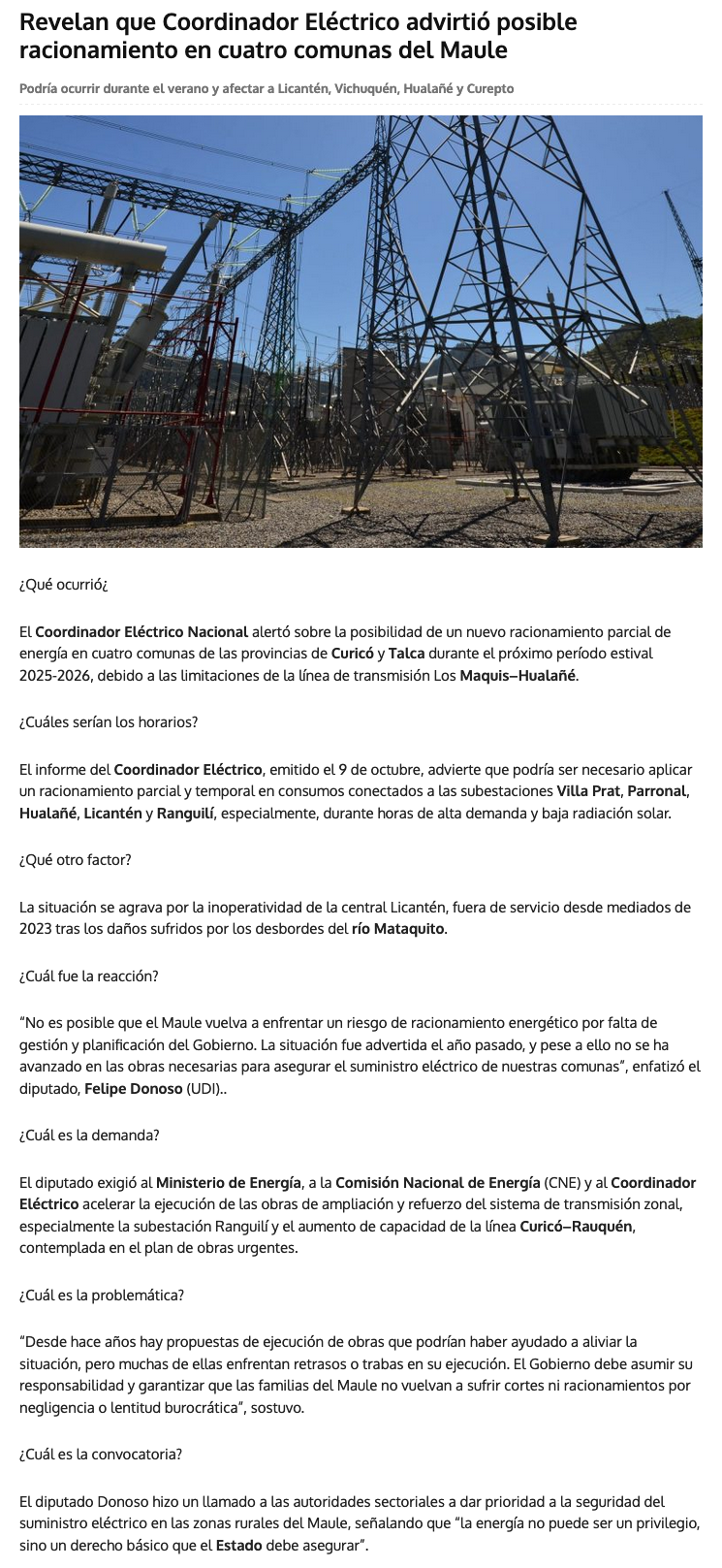 Revelan que Coordinador Eléctrico advirtió posible racionamiento en cuatro comunas del Maule

Podría ocurrir durante el verano y afectar a Licantén, Vichuquén, Hualañé y Curepto

¿Qué ocurrió¿

El Coordinador Eléctrico Nacional alertó sobre la posibilidad de un nuevo racionamiento parcial de energía en cuatro comunas de las provincias de Curicó y Talca durante el próximo período estival 2025-2026, debido a las limitaciones de la línea de transmisión Los Maquis–Hualañé.

¿Cuáles serían los horarios?

El informe del Coordinador Eléctrico, emitido el 9 de octubre, advierte que podría ser necesario aplicar un racionamiento parcial y temporal en consumos conectados a las subestaciones Villa Prat, Parronal, Hualañé, Licantén y Ranguilí, especialmente, durante horas de alta demanda y baja radiación solar.

¿Qué otro factor?

La situación se agrava por la inoperatividad de la central Licantén, fuera de servicio desde mediados de 2023 tras los daños sufridos por los desbordes del río Mataquito.

¿Cuál fue la reacción?

"No es posible que el Maule vuelva a enfrentar un riesgo de racionamiento energético por falta de gestión y planificación del Gobierno. La situación fue advertida el año pasado, y pese a ello no se ha avanzado en las obras necesarias para asegurar el suministro eléctrico de nuestras comunas", enfatizó el diputado, Felipe Donoso (UDI)..

¿Cuál es la demanda?

El diputado exigió al Ministerio de Energía, a la Comisión Nacional de Energía (CNE) y al Coordinador Eléctrico acelerar la ejecución de las obras de ampliación y refuerzo del sistema de transmisión zonal, especialmente la subestación Ranguilí y el aumento de capacidad de la línea Curicó–Rauquén, contemplada en el plan de obras urgentes.

¿Cuál es la problemática?

"Desde hace años hay propuestas de ejecución de obras que podrían haber ayudado a aliviar la situación, pero muchas de ellas enfrentan retrasos o trabas en su ejecución. El Gobierno debe asumir su responsabilidad y garantizar que las familias del Maule no vuelvan a sufrir cortes ni racionamientos por negligencia o lentitud burocrática", sostuvo.

¿Cuál es la convocatoria?

El diputado Donoso hizo un llamado a las autoridades sectoriales a dar prioridad a la seguridad del suministro eléctrico en las zonas rurales del Maule, señalando que "la energía no puede ser un privilegio, sino un derecho básico que el Estado debe asegurar".